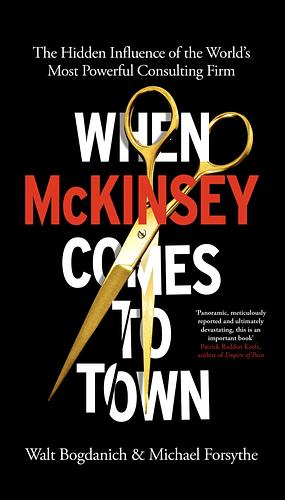 The Hidden Influence of the World's Most Powerful Consulting Firm

WHEN McKINSEY COMES TO TOWN

'Panoramic, meticulously reported and ultimately devastating, this is an important book'
Patrick Radden Keefe, author of Empire of Pain

Walt Bogdanich & Michael Forsythe